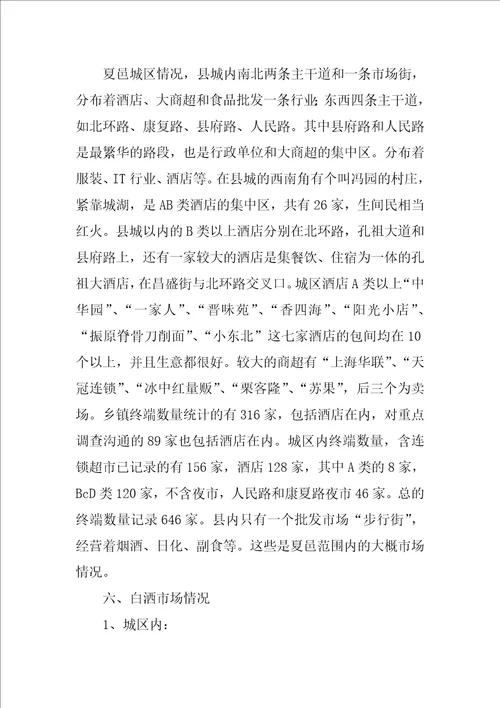 夏邑城区情况，县城内南北两条主干道和一条市场街，分布着酒店、大商超和食品批发一条行业；东西四条主干道，如北环路、康复路、县府路、人民路。其中县府路和人民路是最繁华的路段，也是行政单位和大商超的集中区。分布着服装、IT 行业、酒店等。在县城的西南角有个叫冯园的村庄，紧靠城湖，是 AB 类酒店的集中区，共有 26 家，生间民相当红火。县城以内的 B 类以上酒店分别在北环路，孔祖大道和县府路上，还有一家较大的酒店是集餐饮、住宿为一体的孔祖大酒店，在昌盛街与北环路交叉口。城区酒店 A 类以上“中华园”、“一家人”、“晋味苑”、“香四海”、“阳光小店”、“振原脊骨刀削面”、“小东北”这七家酒店的包间均在 10 个以上，并且生意都很好。较大的商超有“上海华联”、“天冠连锁”、“冰中红量贩”、“栗客隆”、“苏果”，后三个为卖场。乡镇终端数量统计的有 316 家，包括酒店在内，对重点调查沟通的 89 家也包括酒店在内。城区内终端数量，含连锁超市已记录的有 156 家，酒店 128 家，其中 A 类的 8 家，BcD 类 120 家，不含夜市，人民路和康夏路夜市 46 家。总的终端数量记录 646 家。县内只有一个批发市场“步行街”，经营着烟酒、日化、副食等。这些是夏邑范围内的大概市场情况。

六、白酒市场情况

1、城区内：